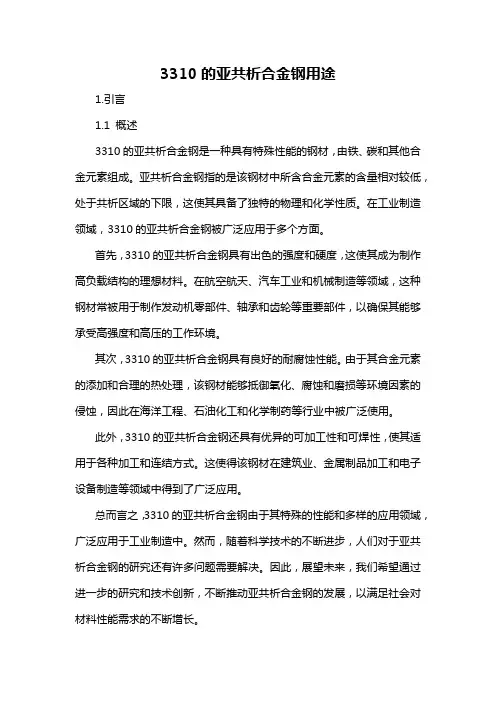 3310 的亚共析合金钢用途

1.引言

1.1 概述

3310 的亚共析合金钢是一种具有特殊性能的钢材，由铁、碳和其他合金元素组成。亚共析合金钢指的是该钢材中所含合金元素的含量相对较低，处于共析区域的下限，这使其具备了独特的物理和化学性质。在工业制造领域，3310 的亚共析合金钢被广泛应用于多个方面。

首先，3310 的亚共析合金钢具有出色的强度和硬度，这使其成为制作高负载结构的理想材料。在航空航天、汽车工业和机械制造等领域，这种钢材常被用于制作发动机零部件、轴承和齿轮等重要部件，以确保其能够承受高强度和高压的工作环境。

其次，3310 的亚共析合金钢具有良好的耐腐蚀性能。由于其合金元素的添加和合理的热处理，该钢材能够抵御氧化、腐蚀和磨损等环境因素的侵蚀，因此在海洋工程、石油化工和化学制药等行业中被广泛使用。

此外，3310 的亚共析合金钢还具有优异的可加工性和可焊性，使其适用于各种加工和连结方式。这使得该钢材在建筑业、金属制品加工和电子设备制造等领域中得到了广泛应用。

总而言之，3310 的亚共析合金钢由于其特殊的性能和多样的应用领域，广泛应用于工业制造中。然而，随着科学技术的不断进步，人们对于亚共析合金钢的研究还有许多问题需要解决。因此，展望未来，我们希望通过进一步的研究和技术创新，不断推动亚共析合金钢的发展，以满足社会对材料性能需求的不断增长。